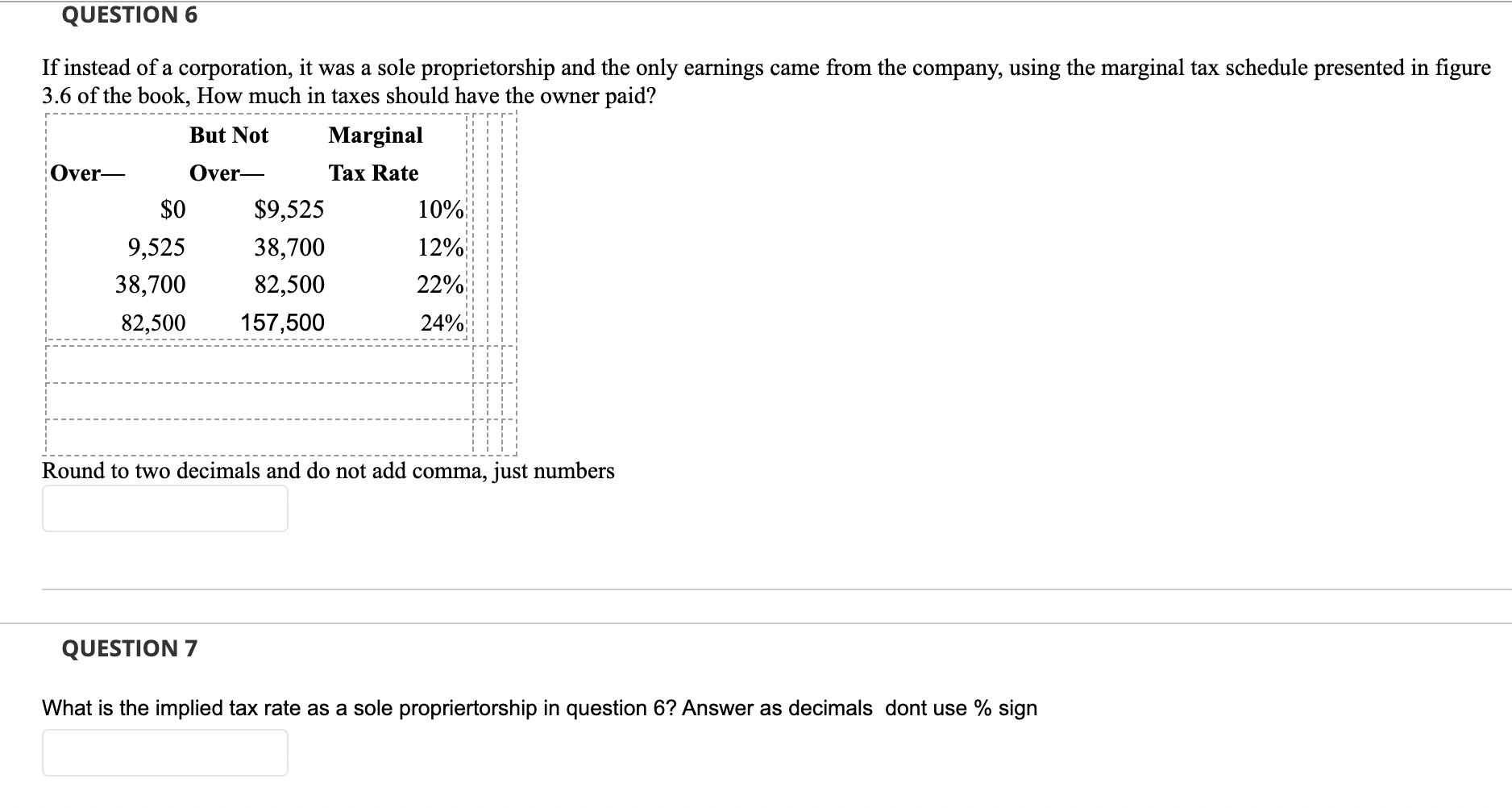 QUESTION 6

If instead of a corporation, it was a sole proprietorship and the only earnings came from the company, using the marginal tax schedule presented in figure 3.6 of the book, How much in taxes should have the owner paid?

| Over— | But Not Over— | Marginal Tax Rate |
|---|---|---|
| $0 | $9,525 | 10% |
| 9,525 | 38,700 | 12% |
| 38,700 | 82,500 | 22% |
| 82,500 | 157,500 | 24% |

Round to two decimals and do not add comma, just numbers

QUESTION 7

What is the implied tax rate as a sole propriertorship in question 6? Answer as decimals dont use % sign